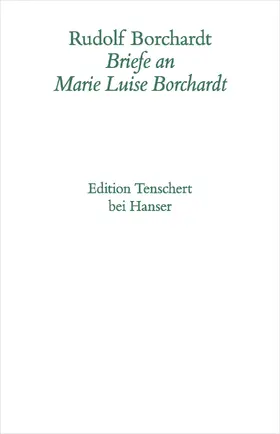 Rudolf Borchardt
Briefe an
Marie Luise Borchardt

Edition Tenschert
bei Hanser